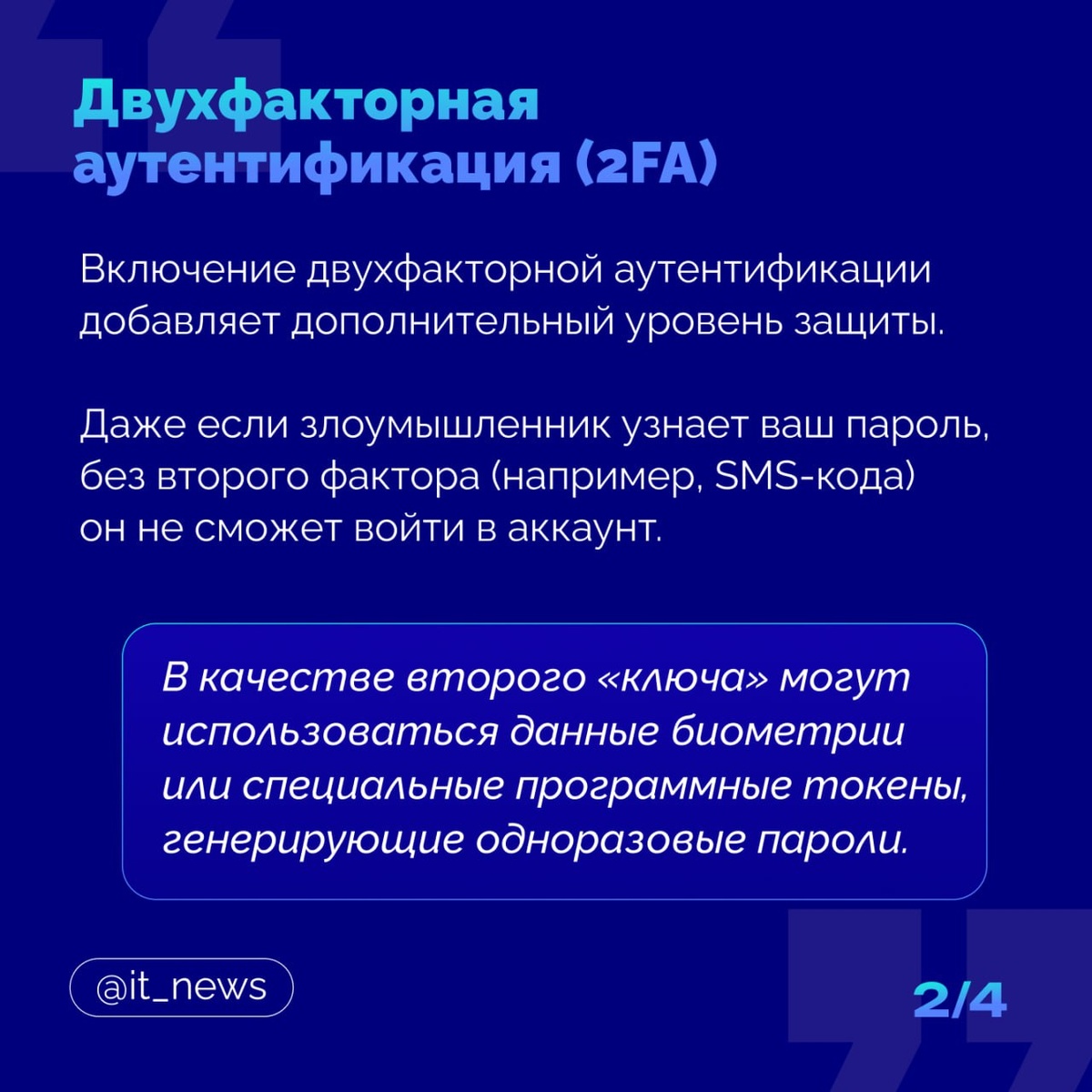 Двухфакторная аутентификация (2FA)

Включение двухфакторной аутентификации добавляет дополнительный уровень защиты.

Даже если злоумышленник узнает ваш пароль, без второго фактора (например, SMS-кода) он не сможет войти в аккаунт.

В качестве второго «ключа» могут использоваться данные биометрии или специальные программные токены, генерирующие одноразовые пароли.

@it_news

2/4